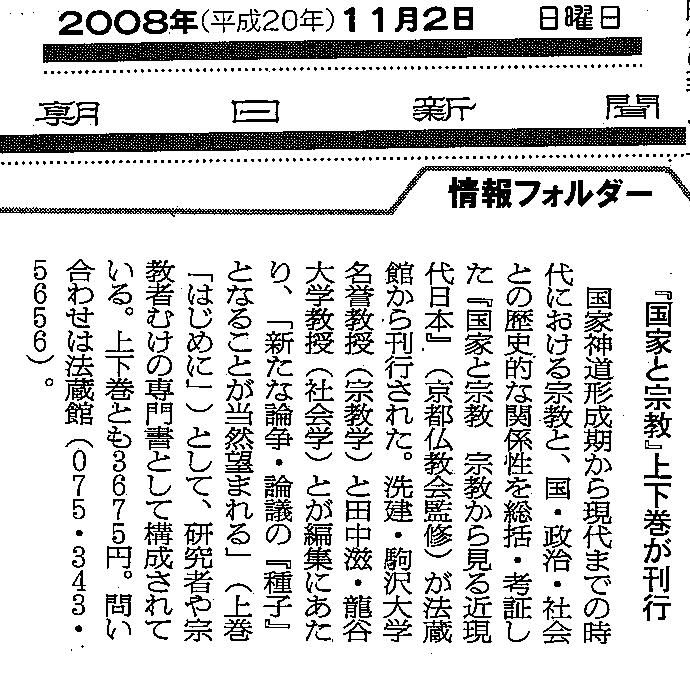 2008年(平成20年)11月2日　日曜日

朝日新聞

情報フォルダー

『国家と宗教』上下巻が刊行

国家神道形成期から現代までの時代における宗教と、国・政治・社会との歴史的な関係性を総括・考証した『国家と宗教　宗教から見る近現代日本』(京都仏教会監修)が法蔵館から刊行された。洗建・駒沢大学名誉教授(宗教学)と田中滋・龍谷大学教授(社会学)とが編集にあたり、「新たな論争・論議の『種子』となることが当然望まれる」(上巻「はじめに」)として、研究者や宗教者むけの専門書として構成されている。上下巻とも3675円。問い合わせは法蔵館(075・343・5656)。